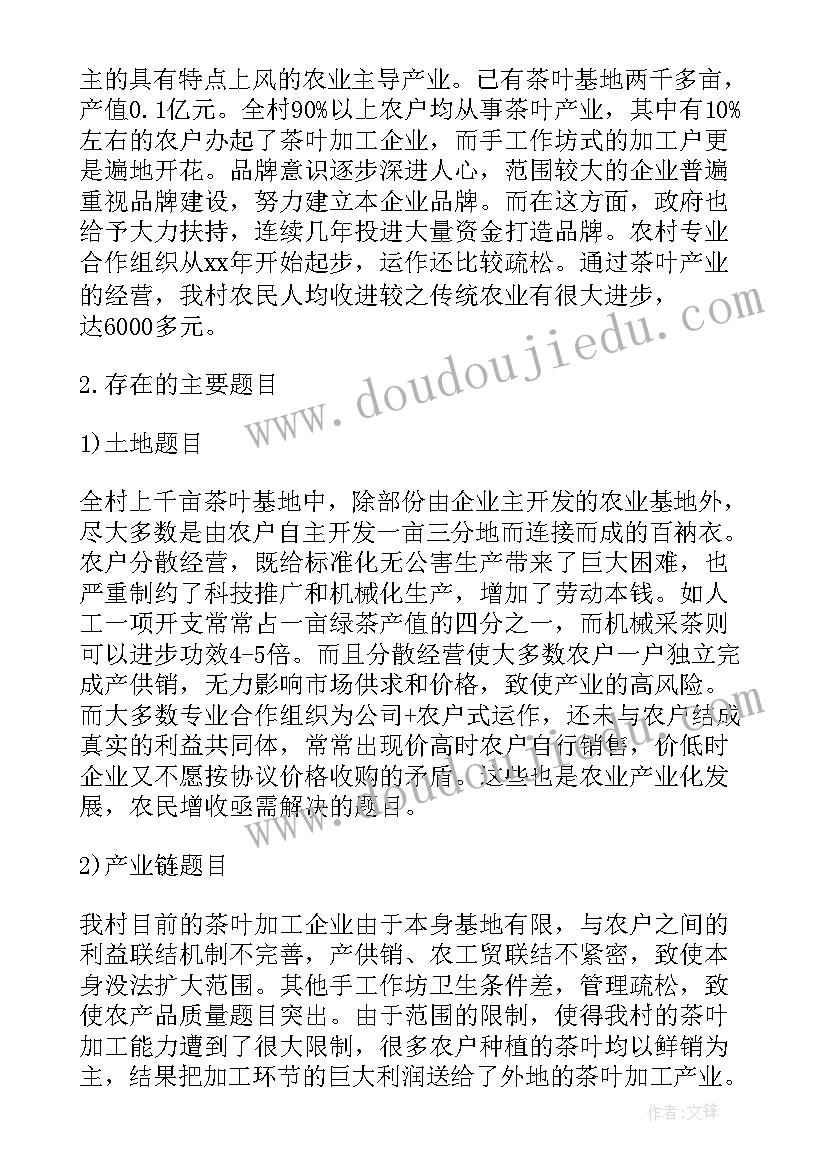 主的具有特点上风的农业主导产业。已有茶叶基地两千多亩，产值0.1亿元。全村90%以上农户均从事茶叶产业，其中有10%左右的农户办起了茶叶加工企业，而手工作坊式的加工户更是遍地开花。品牌意识逐步深进人心，范围较大的企业普遍重视品牌建设，努力建立本企业品牌。而在这方面，政府也给予大力扶持，连续几年投进大量资金打造品牌。农村专业合作组织从xx年开始起步，运作还比较疏松。通过茶叶产业的经营，我村农民人均收进较之传统农业有很大进步，达6000多元。

2.存在的主要题目

1)土地题目

全村上千亩茶叶基地中，除部份由企业主开发的农业基地外，尽大多数是由农户自主开发一亩三分地而连接而成的百衲衣。农户分散经营，既给标准化无公害生产带来了巨大困难，也严重制约了科技推广和机械化生产，增加了劳动本钱。如人工一项开支常常占一亩绿茶产值的四分之一，而机械采茶则可以进步功效4-5倍。而且分散经营使大多数农户一户独立完成产供销，无力影响市场供求和价格，致使产业的高风险。而大多数专业合作组织为公司+农户式运作，还未与农户结成真实的利益共同体，常常出现价高时农户自行销售，价低时企业又不愿按协议价格收购的矛盾。这些也是农业产业化发展，农民增收亟需解决的题目。

2)产业链题目

我村目前的茶叶加工企业由于本身基地有限，与农户之间的利益联结机制不完善，产供销、农工贸联结不紧密，致使本身没法扩大范围。其他手工作坊卫生条件差，管理疏松，致使农产品质量题目突出。由于范围的限制，使得我村的茶叶加工能力遭到了很大限制，很多农户种植的茶叶均以鲜销为主，结果把加工环节的巨大利润送给了外地的茶叶加工产业。

www.doudoujiedu.com

作者:文锋